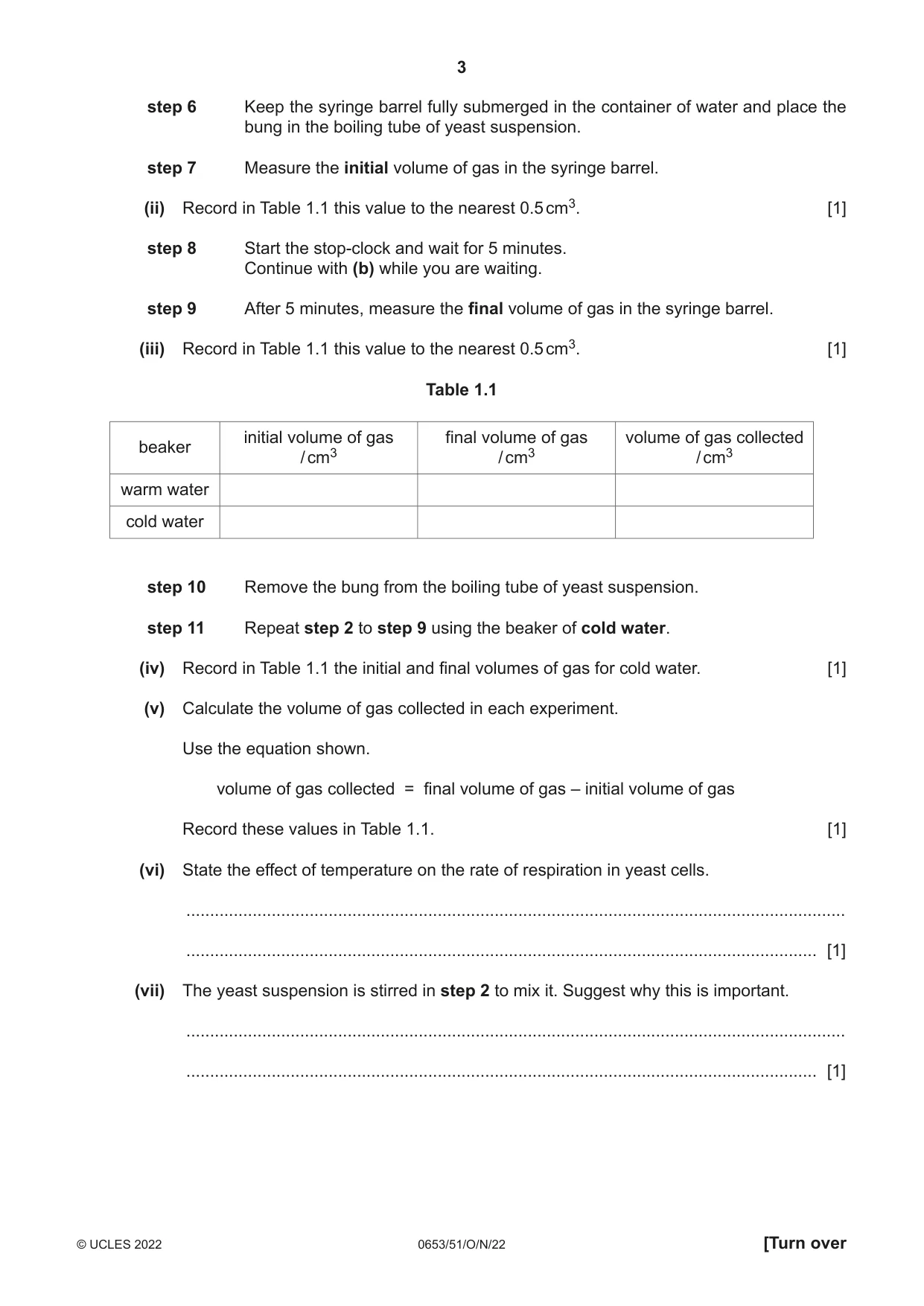 3

step 6 Keep the syringe barrel fully submerged in the container of water and place the bung in the boiling tube of yeast suspension.

step 7 Measure the initial volume of gas in the syringe barrel.

(ii) Record in Table 1.1 this value to the nearest 0.5 $cm^3$. [1]

step 8 Start the stop-clock and wait for 5 minutes.
Continue with (b) while you are waiting.

step 9 After 5 minutes, measure the final volume of gas in the syringe barrel.

(iii) Record in Table 1.1 this value to the nearest 0.5 $cm^3$. [1]

Table 1.1

| beaker | initial volume of gas / $cm^3$ | final volume of gas / $cm^3$ | volume of gas collected / $cm^3$ |
|---|---|---|---|
| warm water | | | |
| cold water | | | |

step 10 Remove the bung from the boiling tube of yeast suspension.

step 11 Repeat step 2 to step 9 using the beaker of cold water.

(iv) Record in Table 1.1 the initial and final volumes of gas for cold water. [1]

(v) Calculate the volume of gas collected in each experiment.

Use the equation shown.

volume of gas collected = final volume of gas – initial volume of gas

Record these values in Table 1.1. [1]

(vi) State the effect of temperature on the rate of respiration in yeast cells.

____

____ [1]

(vii) The yeast suspension is stirred in step 2 to mix it. Suggest why this is important.

____

____ [1]

© UCLES 2022 0653/51/O/N/22 [Turn over